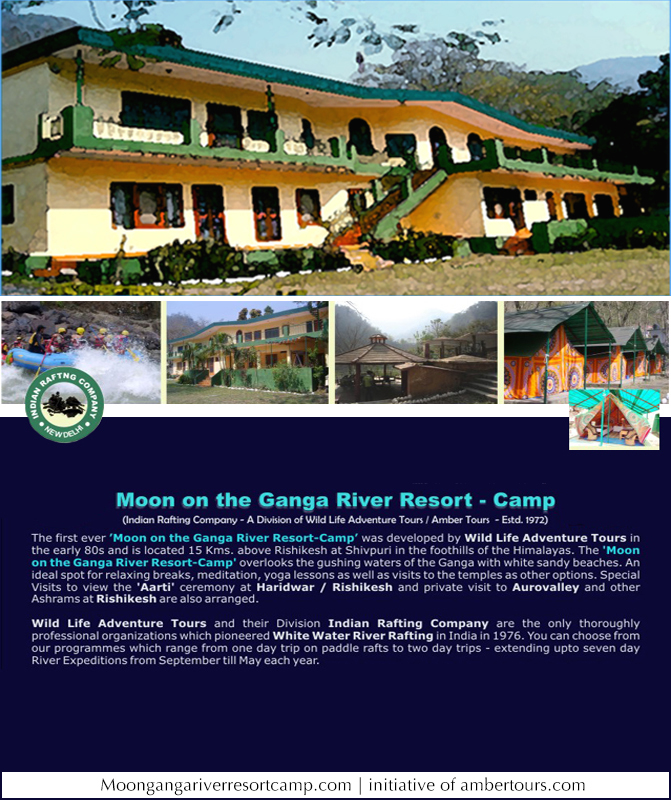 INDIAN RAFTNG COMPANY
NEW DELHI

Moon on the Ganga River Resort - Camp

(Indian Rafting Company - A Division of Wild Life Adventure Tours / Amber Tours - Estd. 1972)

The first ever 'Moon on the Ganga River Resort-Camp' was developed by Wild Life Adventure Tours in the early 80s and is located 15 Kms. above Rishikesh at Shivpuri in the foothills of the Himalayas. The 'Moon on the Ganga River Resort-Camp' overlooks the gushing waters of the Ganga with white sandy beaches. An ideal spot for relaxing breaks, meditation, yoga lessons as well as visits to the temples as other options. Special Visits to view the 'Aarti' ceremony at Haridwar / Rishikesh and private visit to Aurovalley and other Ashrams at Rishikesh are also arranged.

Wild Life Adventure Tours and their Division Indian Rafting Company are the only thoroughly professional organizations which pioneered White Water River Rafting in India in 1976. You can choose from our programmes which range from one day trip on paddle rafts to two day trips - extending upto seven day River Expeditions from September till May each year.

Moongangariverresortcamp.com | initiative of ambertours.com